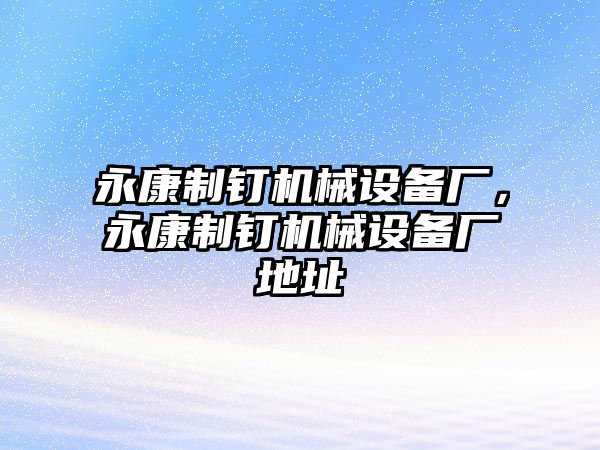 永康制钉机械设备厂，永康制钉机械设备厂地址